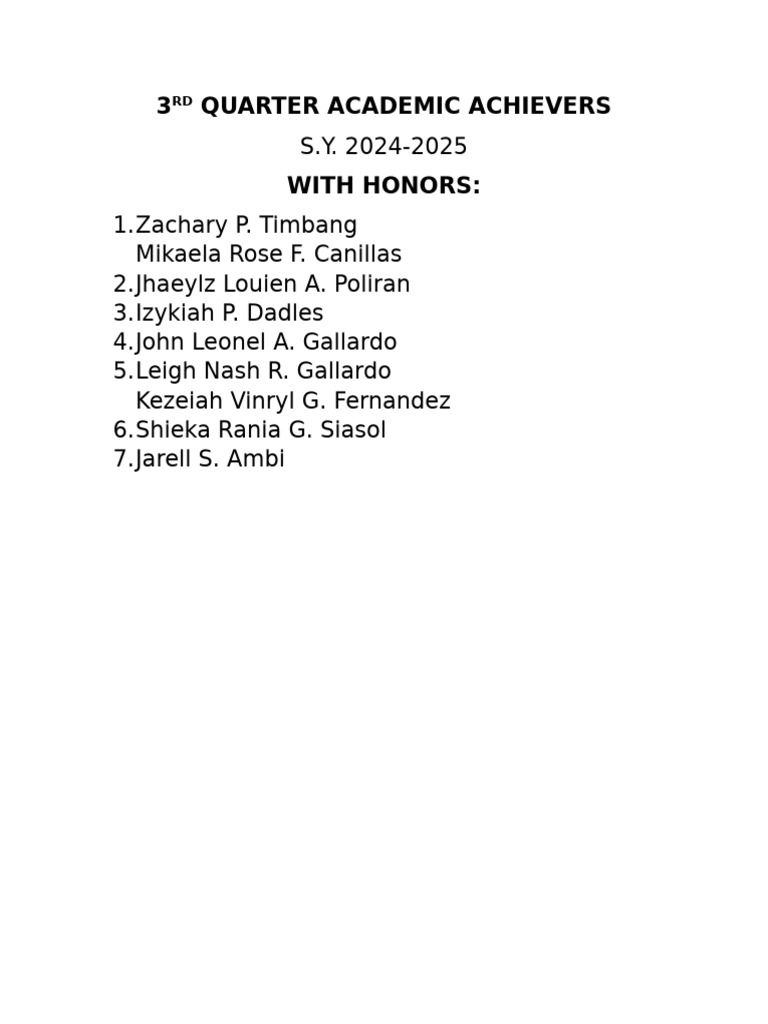 3RD QUARTER ACADEMIC ACHIEVERS

S.Y. 2024-2025

WITH HONORS:

1.Zachary P. Timbang
Mikaela Rose F. Canillas
2.Jhaeylz Louien A. Poliran
3.Izykiah P. Dadles
4.John Leonel A. Gallardo
5.Leigh Nash R. Gallardo
Kezeiah Vinryl G. Fernandez
6.Shieka Rania G. Siasol
7.Jarell S. Ambi